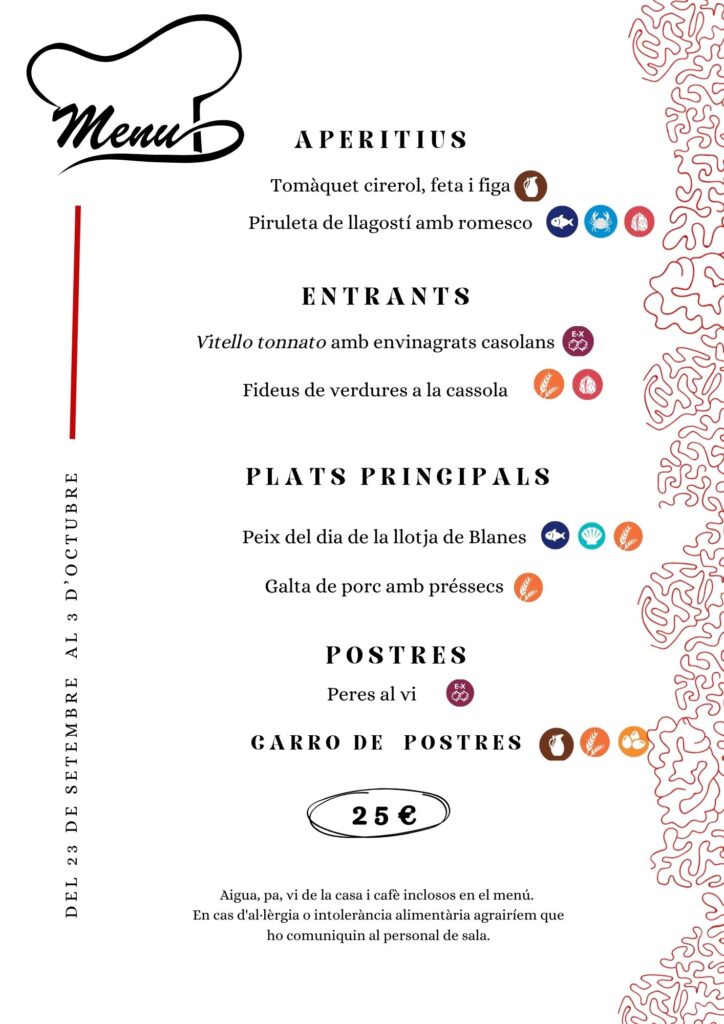 Menu

APERITIUS

Tomàquet cirerol, feta i figa

Piruleta de llagostí amb romesco

ENTRANTS

Vitello tonnato amb envinagrats casolans

Fideus de verdures a la cassola

PLATS PRINCIPALS

Peix del dia de la llotja de Blanes

Galta de porc amb préssecs

POSTRES

Peres al vi

CARRO DE POSTRES

25 €

Aigua, pa, vi de la casa i cafè inclosos en el menú.
En cas d'al·lèrgia o intolerància alimentària agrairíem que ho comuniquin al personal de sala.

DEL 23 DE SETEMBRE AL 3 D'OCTUBRE